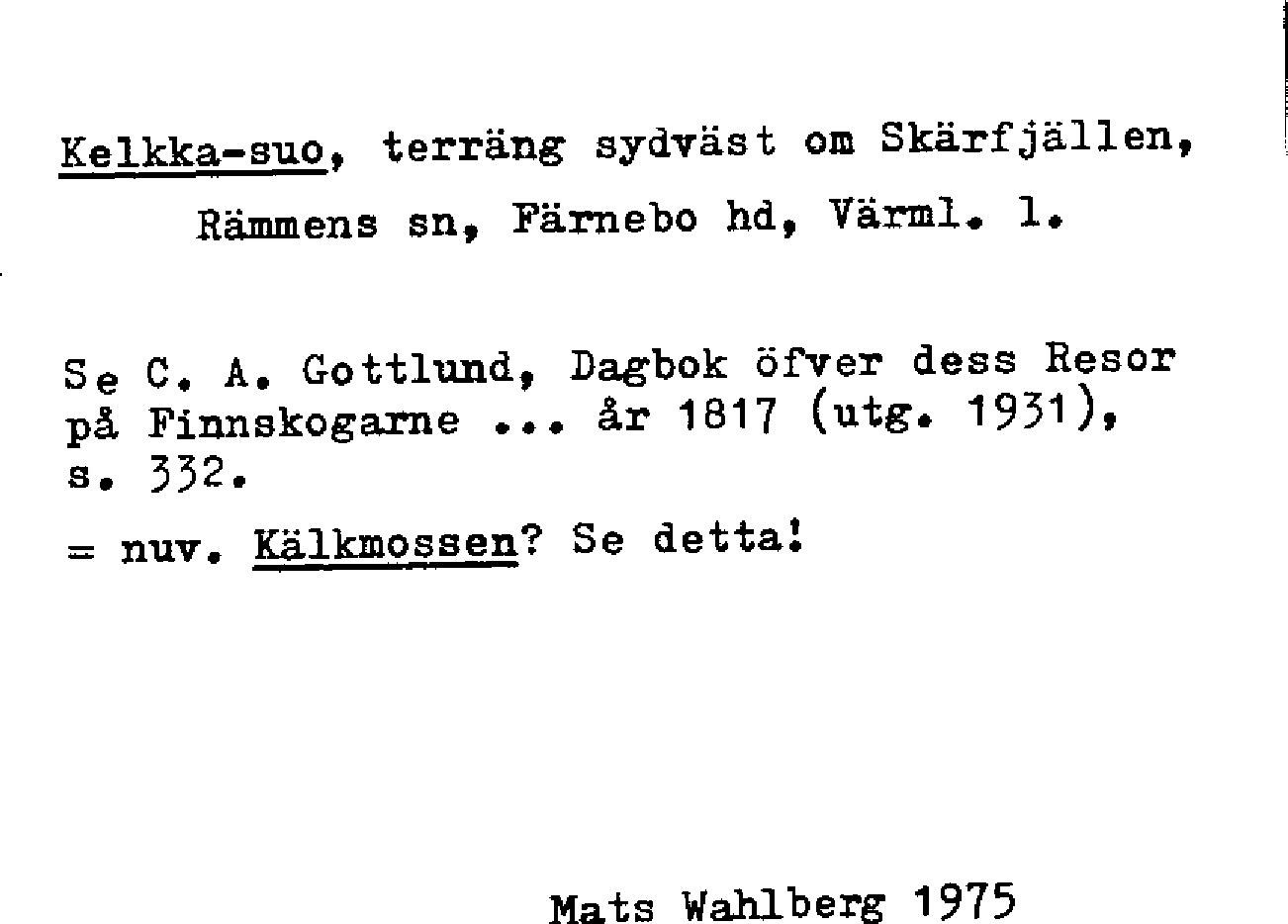 Kelkka-suo, terräng sydväst om Skärfjällen, Rämmens sn, Färnebo hd, Värml. l.

Se C. A. Gottlund, Dagbok öfver dess Resor på Finnskogarne ... år 1817 (utg. 1931), s. 332.

= nuv. Kälkmossen? Se detta!

Mats Wahlberg 1975